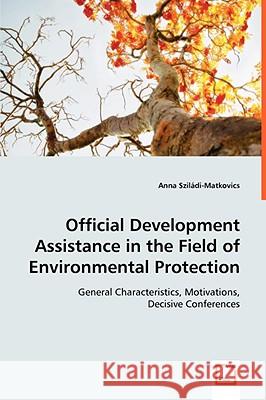 Anna Sziládi-Matkovics

Official Development Assistance in the Field of Environmental Protection

General Characteristics, Motivations, Decisive Conferences

Kraina Książek